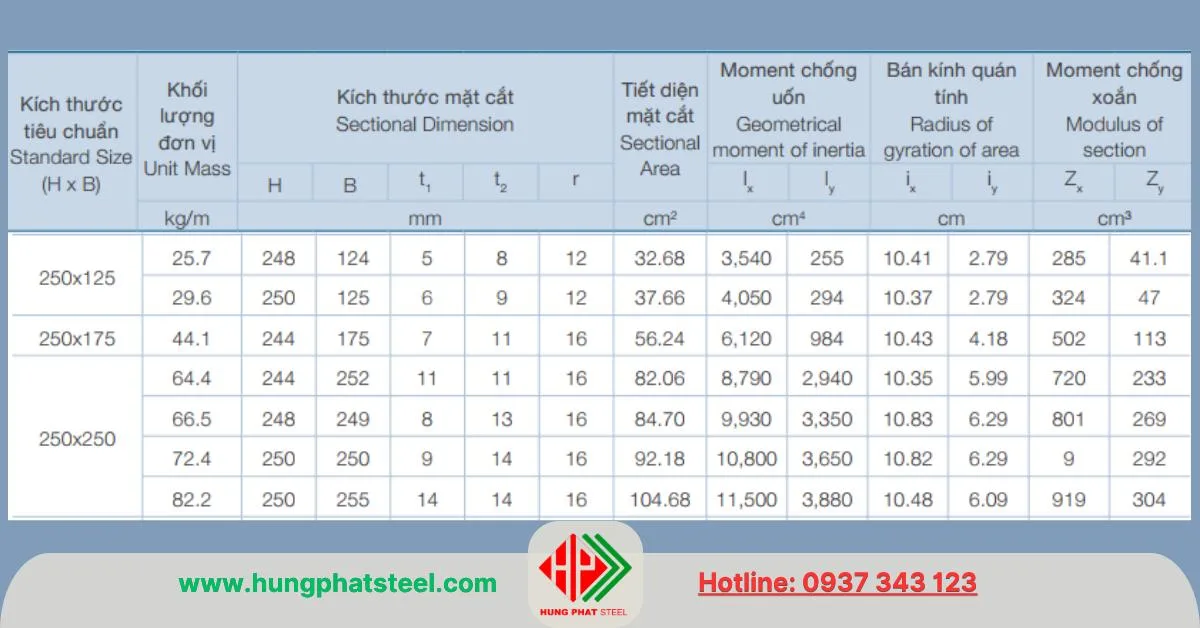 | Kích thước tiêu chuẩn Standard Size (H x B) | Khối lượng đơn vị Unit Mass | Kích thước mặt cắt Sectional Dimension | | | | | Tiết diện mặt cắt Sectional Area | Moment chống uốn Geometrical moment of inertia | | Bán kính quán tính Radius of gyration of area | | Moment chống xoắn Modulus of section | |
|---|---|---|---|---|---|---|---|---|---|---|---|---|---|
| | | H | B | $t_1$ | $t_2$ | r | | $I_x$ | $I_y$ | $i_x$ | $i_y$ | $Z_x$ | $Z_y$ |
| | kg/m | mm | | | | | $cm^2$ | $cm^4$ | | cm | | $cm^3$ | |
| 250x125 | 25.7 | 248 | 124 | 5 | 8 | 12 | 32.68 | 3,540 | 255 | 10.41 | 2.79 | 285 | 41.1 |
| | 29.6 | 250 | 125 | 6 | 9 | 12 | 37.66 | 4,050 | 294 | 10.37 | 2.79 | 324 | 47 |
| 250x175 | 44.1 | 244 | 175 | 7 | 11 | 16 | 56.24 | 6,120 | 984 | 10.43 | 4.18 | 502 | 113 |
| 250x250 | 64.4 | 244 | 252 | 11 | 11 | 16 | 82.06 | 8,790 | 2,940 | 10.35 | 5.99 | 720 | 233 |
| | 66.5 | 248 | 249 | 8 | 13 | 16 | 84.70 | 9,930 | 3,350 | 10.83 | 6.29 | 801 | 269 |
| | 72.4 | 250 | 250 | 9 | 14 | 16 | 92.18 | 10,800 | 3,650 | 10.82 | 6.29 | 9 | 292 |
| | 82.2 | 250 | 255 | 14 | 14 | 16 | 104.68 | 11,500 | 3,880 | 10.48 | 6.09 | 919 | 304 |

www.hungphatsteel.com

HUNG PHAT STEEL

Hotline: 0937 343 123